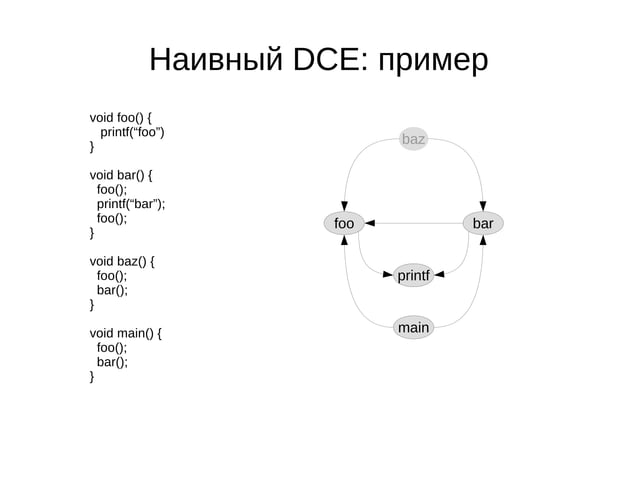 Наивный DCE: пример

void foo() {
printf(“foo”)
}

void bar() {
foo();
printf(“bar”);
foo();
}

void baz() {
foo();
bar();
}

void main() {
foo();
bar();
}

baz

foo

bar

printf

main